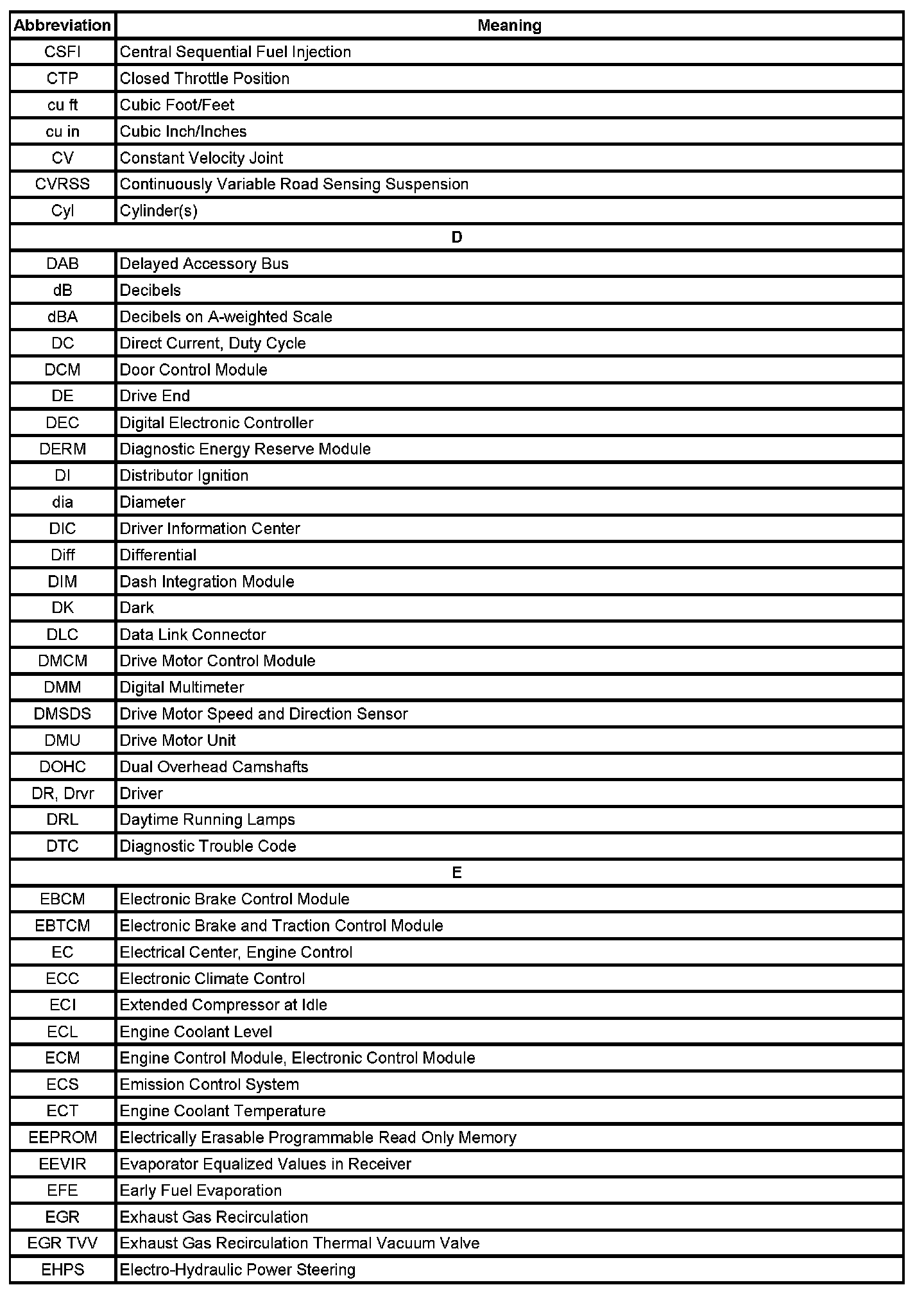 | Abbreviation | Meaning |
|---|---|
| CSFI | Central Sequential Fuel Injection |
| CTP | Closed Throttle Position |
| cu ft | Cubic Foot/Feet |
| cu in | Cubic Inch/Inches |
| CV | Constant Velocity Joint |
| CVRSS | Continuously Variable Road Sensing Suspension |
| Cyl | Cylinder(s) |
| D | |
| DAB | Delayed Accessory Bus |
| dB | Decibels |
| dBA | Decibels on A-weighted Scale |
| DC | Direct Current, Duty Cycle |
| DCM | Door Control Module |
| DE | Drive End |
| DEC | Digital Electronic Controller |
| DERM | Diagnostic Energy Reserve Module |
| DI | Distributor Ignition |
| dia | Diameter |
| DIC | Driver Information Center |
| Diff | Differential |
| DIM | Dash Integration Module |
| DK | Dark |
| DLC | Data Link Connector |
| DMCM | Drive Motor Control Module |
| DMM | Digital Multimeter |
| DMSDS | Drive Motor Speed and Direction Sensor |
| DMU | Drive Motor Unit |
| DOHC | Dual Overhead Camshafts |
| DR, Drvr | Driver |
| DRL | Daytime Running Lamps |
| DTC | Diagnostic Trouble Code |
| E | |
| EBCM | Electronic Brake Control Module |
| EBTCM | Electronic Brake and Traction Control Module |
| EC | Electrical Center, Engine Control |
| ECC | Electronic Climate Control |
| ECI | Extended Compressor at Idle |
| ECL | Engine Coolant Level |
| ECM | Engine Control Module, Electronic Control Module |
| ECS | Emission Control System |
| ECT | Engine Coolant Temperature |
| EEPROM | Electrically Erasable Programmable Read Only Memory |
| EEVIR | Evaporator Equalized Values in Receiver |
| EFE | Early Fuel Evaporation |
| EGR | Exhaust Gas Recirculation |
| EGR TVV | Exhaust Gas Recirculation Thermal Vacuum Valve |
| EHPS | Electro-Hydraulic Power Steering |